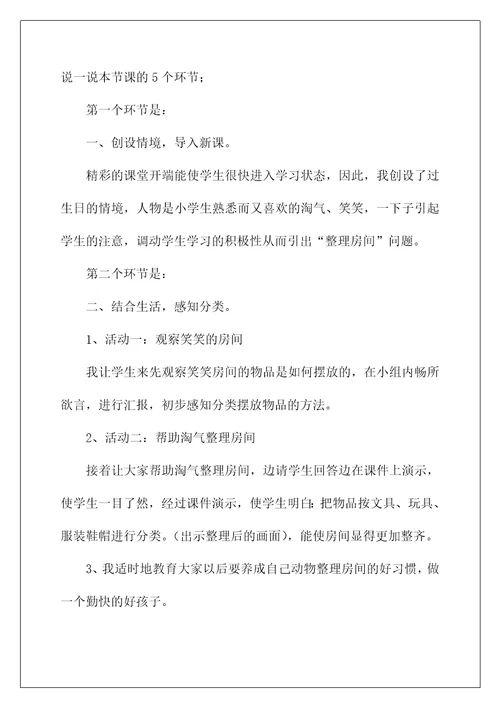 说一说本节课的 5 个环节：

第一个环节是：

一、创设情境，导入新课。

精彩的课堂开端能使学生很快进入学习状态，因此，我创设了过生日的情境，人物是小学生熟悉而又喜欢的淘气、笑笑，一下子引起学生的注意，调动学生学习的积极性从而引出“整理房间”问题。

第二个环节是：

二、结合生活，感知分类。

1、活动一：观察笑笑的房间

我让学生来先观察笑笑房间的物品是如何摆放的，在小组内畅所欲言，进行汇报，初步感知分类摆放物品的方法。

2、活动二：帮助淘气整理房间

接着让大家帮助淘气整理房间，边请学生回答边在课件上演示，使学生一目了然，经过课件演示，使学生明白：把物品按文具、玩具、服装鞋帽进行分类。（出示整理后的画面），能使房间显得更加整齐。

3、我适时地教育大家以后要养成自己动物整理房间的好习惯，做一个勤快的好孩子。